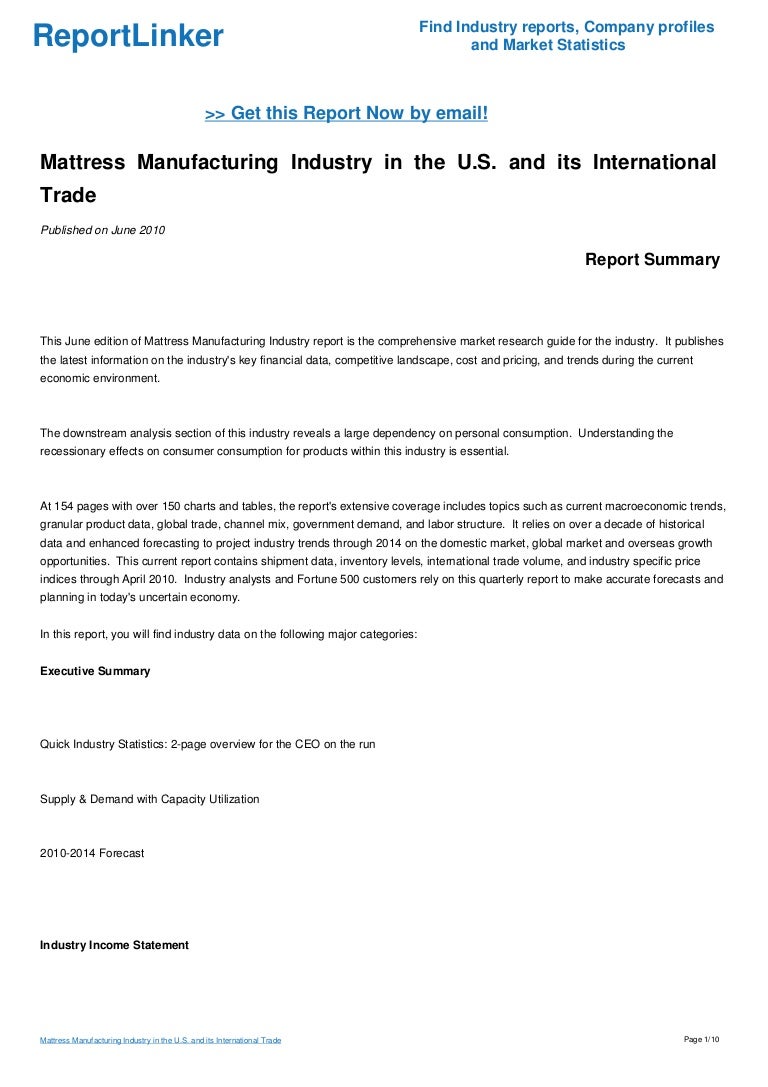 ReportLinker

Find Industry reports, Company profiles and Market Statistics

>> Get this Report Now by email!

Mattress Manufacturing Industry in the U.S. and its International Trade

Published on June 2010

Report Summary

This June edition of Mattress Manufacturing Industry report is the comprehensive market research guide for the industry. It publishes the latest information on the industry's key financial data, competitive landscape, cost and pricing, and trends during the current economic environment.

The downstream analysis section of this industry reveals a large dependency on personal consumption. Understanding the recessionary effects on consumer consumption for products within this industry is essential.

At 154 pages with over 150 charts and tables, the report's extensive coverage includes topics such as current macroeconomic trends, granular product data, global trade, channel mix, government demand, and labor structure. It relies on over a decade of historical data and enhanced forecasting to project industry trends through 2014 on the domestic market, global market and overseas growth opportunities. This current report contains shipment data, inventory levels, international trade volume, and industry specific price indices through April 2010. Industry analysts and Fortune 500 customers rely on this quarterly report to make accurate forecasts and planning in today's uncertain economy.

In this report, you will find industry data on the following major categories:

Executive Summary

Quick Industry Statistics: 2-page overview for the CEO on the run

Supply & Demand with Capacity Utilization

2010-2014 Forecast

Industry Income Statement

Mattress Manufacturing Industry in the U.S. and its International Trade

Page 1/10